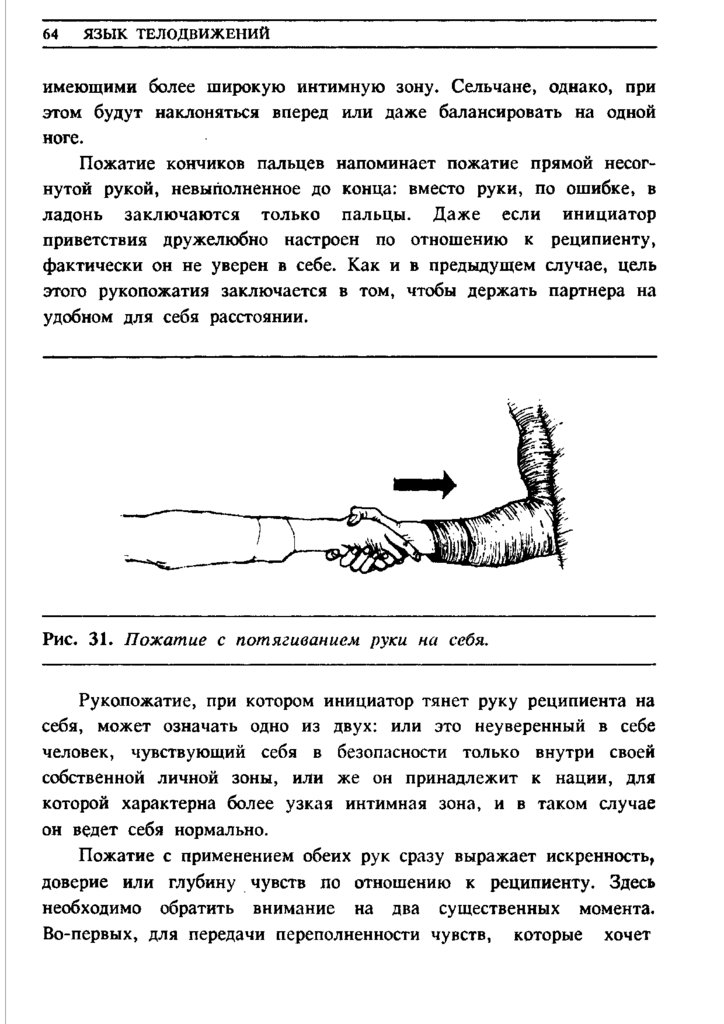 64 ЯЗЫК ТЕЛОДВИЖЕНИЙ

имеющими более широкую интимную зону. Сельчане, однако, при этом будут наклоняться вперед или даже балансировать на одной ноге.

Пожатие кончиков пальцев напоминает пожатие прямой несогнутой рукой, невыполненное до конца: вместо руки, по ошибке, в ладонь заключаются только пальцы. Даже если инициатор приветствия дружелюбно настроен по отношению к реципиенту, фактически он не уверен в себе. Как и в предыдущем случае, цель этого рукопожатия заключается в том, чтобы держать партнера на удобном для себя расстоянии.

Рис. 31. Пожатие с потягиванием руки на себя.

Рукопожатие, при котором инициатор тянет руку реципиента на себя, может означать одно из двух: или это неуверенный в себе человек, чувствующий себя в безопасности только внутри своей собственной личной зоны, или же он принадлежит к нации, для которой характерна более узкая интимная зона, и в таком случае он ведет себя нормально.

Пожатие с применением обеих рук сразу выражает искренность, доверие или глубину чувств по отношению к реципиенту. Здесь необходимо обратить внимание на два существенных момента. Во-первых, для передачи переполненности чувств, которые хочет